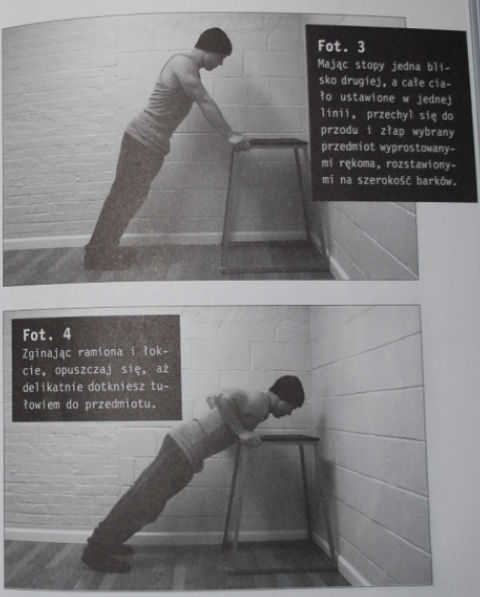 Fot. 3

Mając stopy jedna blisko drugiej, a całe ciało ustawione w jednej linii, przechyl się do przodu i złap wybrany przedmiot wyprostowanymi rękoma, rozstawionymi na szerokość barków.

Fot. 4

Zginając ramiona i łokcie, opuszczaj się, aż delikatnie dotkniesz tułowiem do przedmiotu.